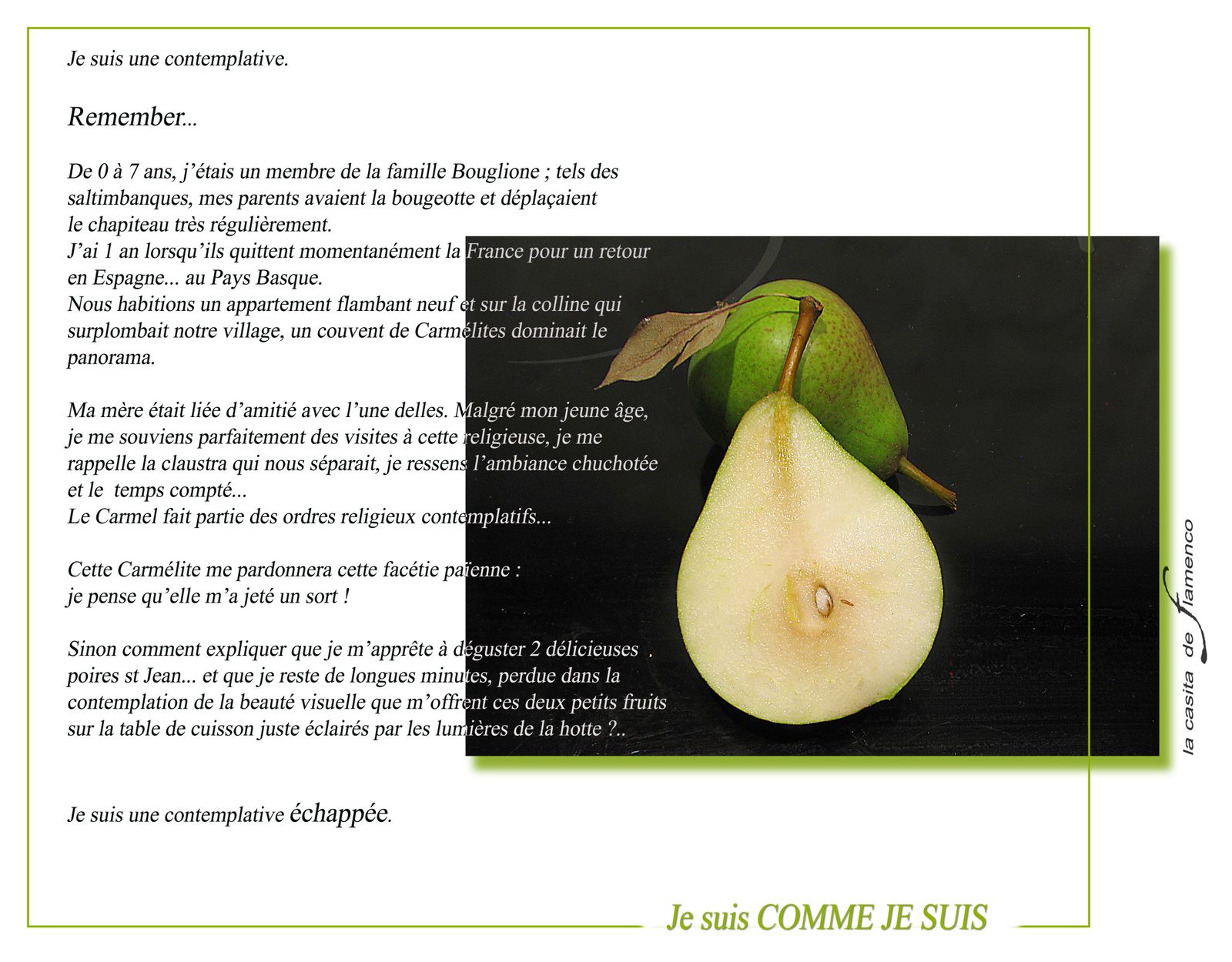 Je suis une contemplative.

Remember...

De 0 à 7 ans, j'étais un membre de la famille Bouglione ; tels des saltimbanques, mes parents avaient la bougeotte et déplaçaient le chapiteau très régulièrement.
J'ai 1 an lorsqu'ils quittent momentanément la France pour un retour en Espagne... au Pays Basque.
Nous habitions un appartement flambant neuf et sur la colline qui surplombait notre village, un couvent de Carmélites dominait le panorama.

Ma mère était liée d'amitié avec l'une delles. Malgré mon jeune âge, je me souviens parfaitement des visites à cette religieuse, je me rappelle la claustra qui nous séparait, je ressens l'ambiance chuchotée et le temps compté...
Le Carmel fait partie des ordres religieux contemplatifs...

Cette Carmélite me pardonnera cette facétie païenne :
je pense qu'elle m'a jeté un sort !

Sinon comment expliquer que je m'apprête à déguster 2 délicieuses poires st Jean... et que je reste de longues minutes, perdue dans la contemplation de la beauté visuelle que m'offrent ces deux petits fruits sur la table de cuisson juste éclairés par les lumières de la hotte ?..

Je suis une contemplative échappée.

la casita de flamenco

Je suis COMME JE SUIS